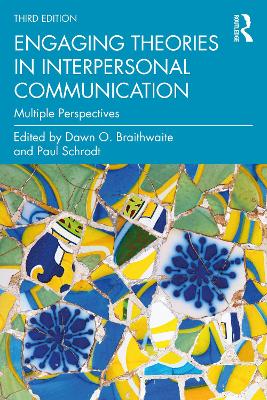 THIRD EDITION

ROUTLEDGE

ENGAGING THEORIES IN INTERPERSONAL COMMUNICATION

Multiple Perspectives

Edited by Dawn O. Braithwaite and Paul Schrodt